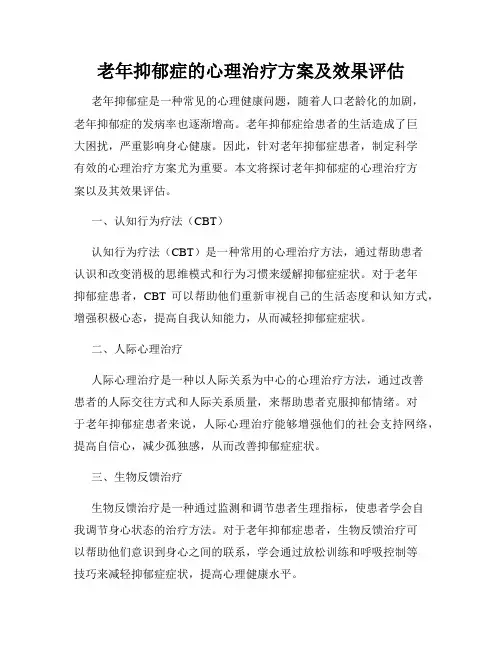 老年抑郁症的心理治疗方案及效果评估

老年抑郁症是一种常见的心理健康问题，随着人口老龄化的加剧，老年抑郁症的发病率也逐渐增高。老年抑郁症给患者的生活造成了巨大困扰，严重影响身心健康。因此，针对老年抑郁症患者，制定科学有效的心理治疗方案尤为重要。本文将探讨老年抑郁症的心理治疗方案以及其效果评估。

一、认知行为疗法（CBT）

认知行为疗法（CBT）是一种常用的心理治疗方法，通过帮助患者认识和改变消极的思维模式和行为习惯来缓解抑郁症症状。对于老年抑郁症患者，CBT 可以帮助他们重新审视自己的生活态度和认知方式，增强积极心态，提高自我认知能力，从而减轻抑郁症症状。

二、人际心理治疗

人际心理治疗是一种以人际关系为中心的心理治疗方法，通过改善患者的人际交往方式和人际关系质量，来帮助患者克服抑郁情绪。对于老年抑郁症患者来说，人际心理治疗能够增强他们的社会支持网络，提高自信心，减少孤独感，从而改善抑郁症症状。

三、生物反馈治疗

生物反馈治疗是一种通过监测和调节患者生理指标，使患者学会自我调节身心状态的治疗方法。对于老年抑郁症患者，生物反馈治疗可以帮助他们意识到身心之间的联系，学会通过放松训练和呼吸控制等技巧来减轻抑郁症症状，提高心理健康水平。